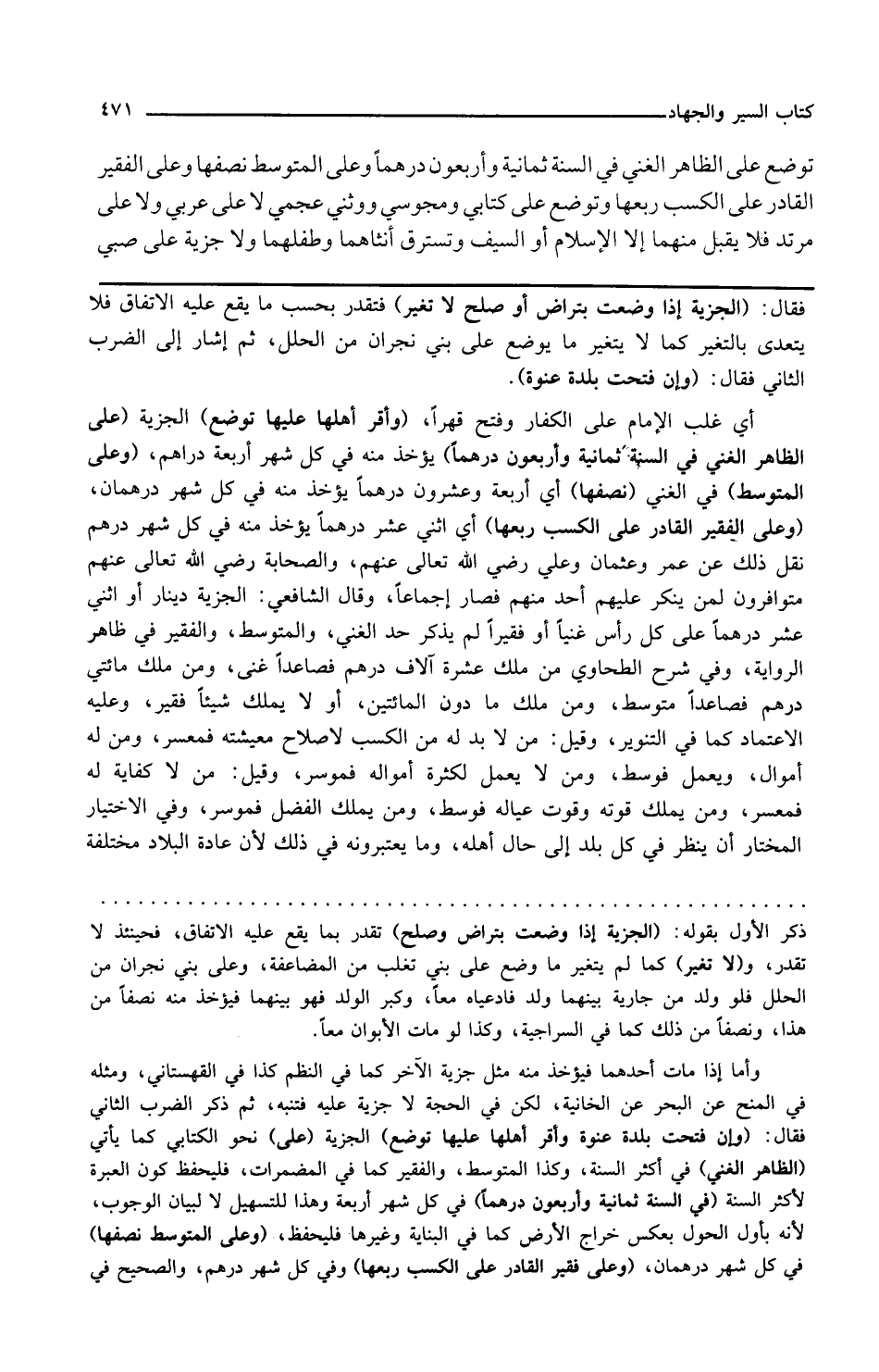 كتاب السير والجهاد ٤٧١

توضع على الظاهر الغني في السنة ثمانية وأربعون درهماً وعلى المتوسط نصفها وعلى الفقير القادر على الكسب ربعها وتوضع على كتابي ومجوسي ووثني عجمي لا على عربي ولا على مرتد فلا يقبل منهما إلا الإسلام أو السيف وتسترق أنثاهما وطفلهما ولا جزية على صبي

فقال: (الجزية إذا وضعت بتراض أو صلح لا تغير) فتقدر بحسب ما يقع عليه الاتفاق فلا يتعدى بالتغير كما لا يتغير ما يوضع على بني نجران من الحلل، ثم إشار إلى الضرب الثاني فقال: (وإن فتحت بلدة عنوة).

أي غلب الإمام على الكفار وفتح قهراً، (وأقر أهلها عليها توضع) الجزية (على الظاهر الغني في السنة ثمانية وأربعون درهماً) يؤخذ منه في كل شهر أربعة دراهم، (وعلى المتوسط) في الغني (نصفها) أي أربعة وعشرون درهماً يؤخذ منه في كل شهر درهمان، (وعلى الفقير القادر على الكسب ربعها) أي اثني عشر درهماً يؤخذ منه في كل شهر درهم نقل ذلك عن عمر وعثمان وعلي رضي الله تعالى عنهم، والصحابة رضي الله تعالى عنهم متوافرون لمن ينكر عليهم أحد منهم فصار إجماعاً، وقال الشافعي: الجزية دينار أو اثني عشر درهماً على كل رأس غنياً أو فقيراً لم يذكر حد الغني، والمتوسط، والفقير في ظاهر الرواية، وفي شرح الطحاوي من ملك عشرة آلاف درهم فصاعداً غنى، ومن ملك مائتي درهم فصاعداً متوسط، ومن ملك ما دون المائتين، أو لا يملك شيئاً فقير، وعليه الاعتماد كما في التنوير، وقيل: من لا بد له من الكسب لاصلاح معيشته فمعسر، ومن له أموال، ويعمل فوسط، ومن لا يعمل لكثرة أمواله فموسر، وقيل: من لا كفاية له فمعسر، ومن يملك قوته وقوت عياله فوسط، ومن يملك الفضل فموسر، وفي الاختيار المختار أن ينظر في كل بلد إلى حال أهله، وما يعتبرونه في ذلك لأن عادة البلاد مختلفة

ذكر الأول بقوله: (الجزية إذا وضعت بتراض وصلح) تقدر بما يقع عليه الاتفاق، فحينئذ لا تقدر، و(لا تغير) كما لم يتغير ما وضع على بني تغلب من المضاعفة، وعلى بني نجران من الحلل فلو ولد من جارية بينهما ولد فادعياه معاً، وكبر الولد فهو بينهما فيؤخذ منه نصفاً من هذا، ونصفاً من ذلك كما في السراجية، وكذا لو مات الأبوان معاً.

وأما إذا مات أحدهما فيؤخذ منه مثل جزية الآخر كما في النظم كذا في القهستاني، ومثله في المنح عن البحر عن الخانية، لكن في الحجة لا جزية عليه فتنبه، ثم ذكر الضرب الثاني فقال: (وإن فتحت بلدة عنوة وأقر أهلها عليها توضع) الجزية (على) نحو الكتابي كما يأتي (الظاهر الغني) في أكثر السنة، وكذا المتوسط، والفقير كما في المضمرات، فليحفظ كون العبرة لأكثر السنة (في السنة ثمانية وأربعون درهماً) في كل شهر أربعة وهذا للتسهيل لا لبيان الوجوب، لأنه بأول الحول بعكس خراج الأرض كما في البناية وغيرها فليحفظ، (وعلى المتوسط نصفها) في كل شهر درهمان، (وعلى فقير القادر على الكسب ربعها) وفي كل شهر درهم، والصحيح في